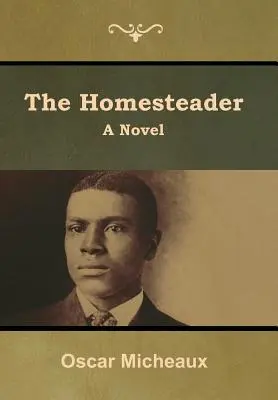 The Homesteader
A Novel

Oscar Micheaux